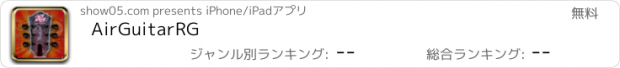 show05.com presents iPhone/iPadアプリ

無料

AirGuitarRG

ジャンル別ランキング: --

総合ランキング: --